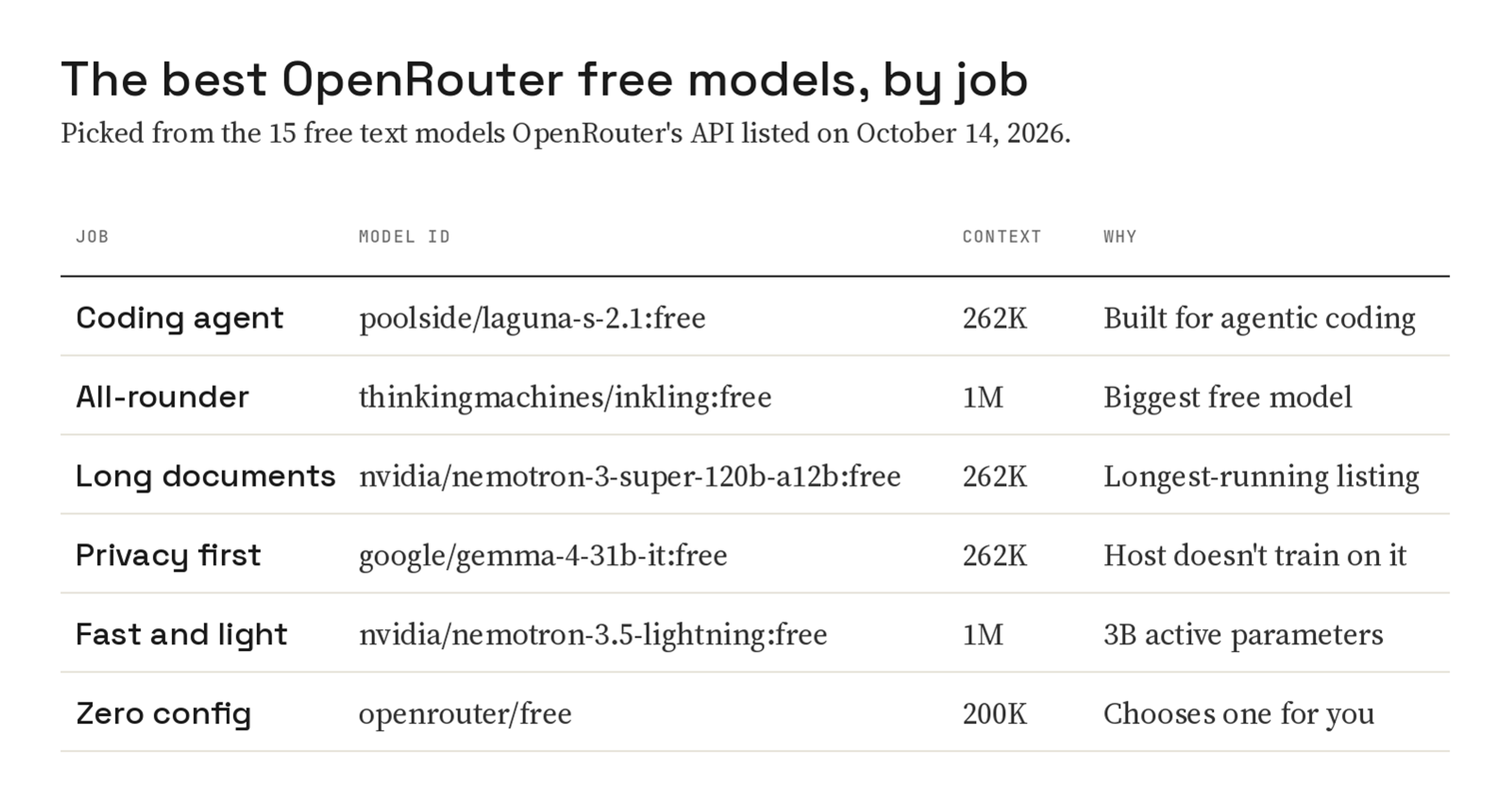 The best OpenRouter free models, by job

Picked from the 15 free text models OpenRouter's API listed on October 14, 2026.

| JOB | MODEL ID | CONTEXT | WHY |
|---|---|---|---|
| Coding agent | poolside/laguna-s-2.1:free | 262K | Built for agentic coding |
| All-rounder | thinkingmachines/inkling:free | 1M | Biggest free model |
| Long documents | nvidia/nemotron-3-super-120b-a12b:free | 262K | Longest-running listing |
| Privacy first | google/gemma-4-31b-it:free | 262K | Host doesn't train on it |
| Fast and light | nvidia/nemotron-3.5-lightning:free | 1M | 3B active parameters |
| Zero config | openrouter/free | 200K | Chooses one for you |